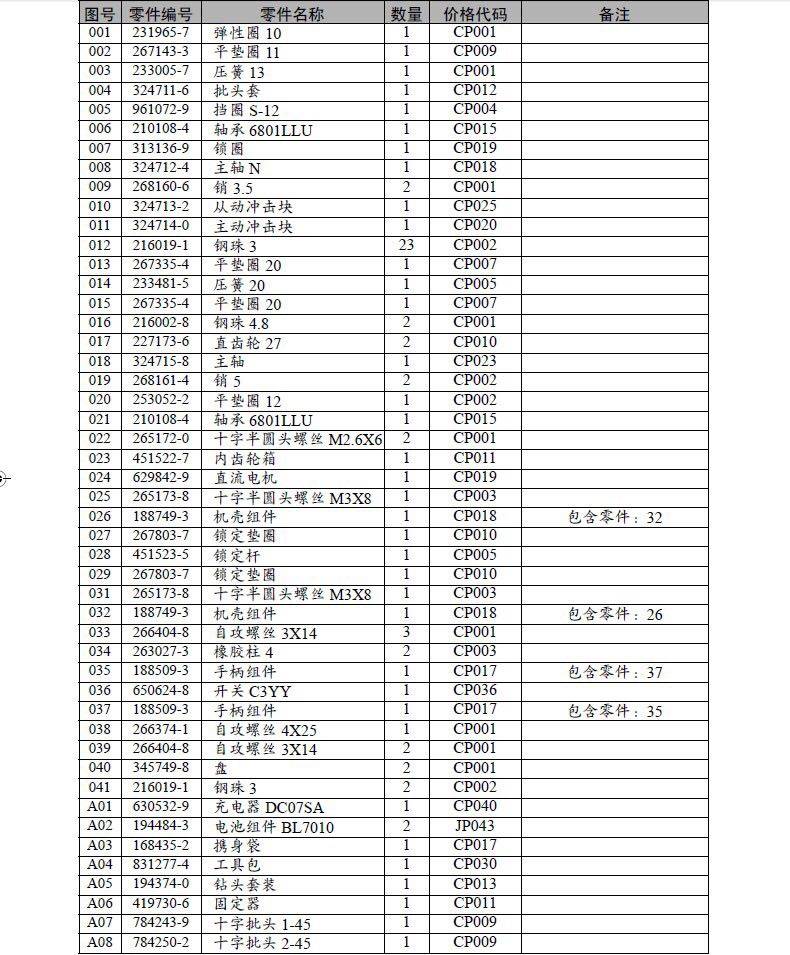 | 图号 | 零件编号 | 零件名称 | 数量 | 价格代码 | 备注 |
|---|---|---|---|---|---|
| 001 | 231965-7 | 弹性圈 10 | 1 | CP001 | |
| 002 | 267143-3 | 平垫圈 11 | 1 | CP009 | |
| 003 | 233005-7 | 压簧 13 | 1 | CP001 | |
| 004 | 324711-6 | 批头套 | 1 | CP012 | |
| 005 | 961072-9 | 挡圈 S-12 | 1 | CP004 | |
| 006 | 210108-4 | 轴承 6801LLU | 1 | CP015 | |
| 007 | 313136-9 | 锁圈 | 1 | CP019 | |
| 008 | 324712-4 | 主轴 N | 1 | CP018 | |
| 009 | 268160-6 | 销 3.5 | 2 | CP001 | |
| 010 | 324713-2 | 从动冲击块 | 1 | CP025 | |
| 011 | 324714-0 | 主动冲击块 | 1 | CP020 | |
| 012 | 216019-1 | 钢珠 3 | 23 | CP002 | |
| 013 | 267335-4 | 平垫圈 20 | 1 | CP007 | |
| 014 | 233481-5 | 压簧 20 | 1 | CP005 | |
| 015 | 267335-4 | 平垫圈 20 | 1 | CP007 | |
| 016 | 216002-8 | 钢珠 4.8 | 2 | CP001 | |
| 017 | 227173-6 | 直齿轮 27 | 2 | CP010 | |
| 018 | 324715-8 | 主轴 | 1 | CP023 | |
| 019 | 268161-4 | 销 5 | 2 | CP002 | |
| 020 | 253052-2 | 平垫圈 12 | 1 | CP002 | |
| 021 | 210108-4 | 轴承 6801LLU | 1 | CP015 | |
| 022 | 265172-0 | 十字半圆头螺丝 M2.6X6 | 2 | CP001 | |
| 023 | 451522-7 | 内齿轮箱 | 1 | CP011 | |
| 024 | 629842-9 | 直流电机 | 1 | CP019 | |
| 025 | 265173-8 | 十字半圆头螺丝 M3X8 | 1 | CP003 | |
| 026 | 188749-3 | 机壳组件 | 1 | CP018 | 包含零件：32 |
| 027 | 267803-7 | 锁定垫圈 | 1 | CP010 | |
| 028 | 451523-5 | 锁定杆 | 1 | CP005 | |
| 029 | 267803-7 | 锁定垫圈 | 1 | CP010 | |
| 031 | 265173-8 | 十字半圆头螺丝 M3X8 | 1 | CP003 | |
| 032 | 188749-3 | 机壳组件 | 1 | CP018 | 包含零件：26 |
| 033 | 266404-8 | 自攻螺丝 3X14 | 3 | CP001 | |
| 034 | 263027-3 | 橡胶柱 4 | 2 | CP003 | |
| 035 | 188509-3 | 手柄组件 | 1 | CP017 | 包含零件：37 |
| 036 | 650624-8 | 开关 C3YY | 1 | CP036 | |
| 037 | 188509-3 | 手柄组件 | 1 | CP017 | 包含零件：35 |
| 038 | 266374-1 | 自攻螺丝 4X25 | 1 | CP001 | |
| 039 | 266404-8 | 自攻螺丝 3X14 | 2 | CP001 | |
| 040 | 345749-8 | 盘 | 2 | CP001 | |
| 041 | 216019-1 | 钢珠 3 | 2 | CP002 | |
| A01 | 630532-9 | 充电器 DC07SA | 1 | CP040 | |
| A02 | 194484-3 | 电池组件 BL7010 | 2 | JP043 | |
| A03 | 168435-2 | 携身袋 | 1 | CP017 | |
| A04 | 831277-4 | 工具包 | 1 | CP030 | |
| A05 | 194374-0 | 钻头套装 | 1 | CP013 | |
| A06 | 419730-6 | 固定器 | 1 | CP011 | |
| A07 | 784243-9 | 十字批头 1-45 | 1 | CP009 | |
| A08 | 784250-2 | 十字批头 2-45 | 1 | CP009 | |